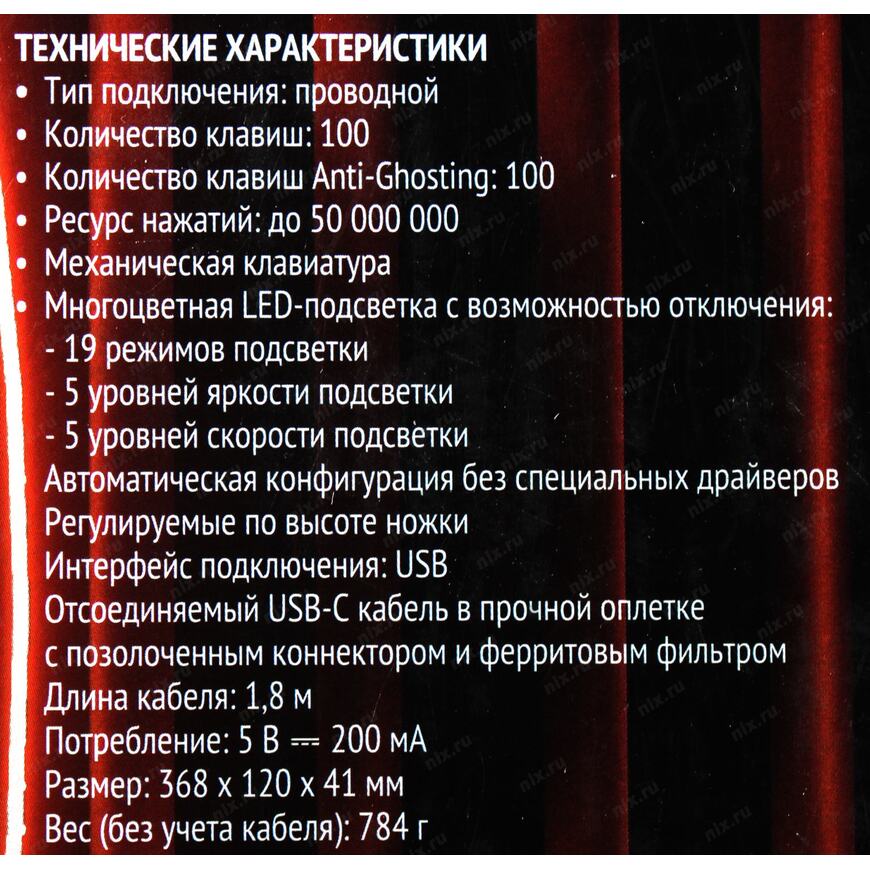 ТЕХНИЧЕСКИЕ ХАРАКТЕРИСТИКИ
• Тип подключения: проводной
• Количество клавиш: 100
• Количество клавиш Anti-Ghosting: 100
• Ресурс нажатий: до 50 000 000
• Механическая клавиатура
• Многоцветная LED-подсветка с возможностью отключения:
- 19 режимов подсветки
- 5 уровней яркости подсветки
- 5 уровней скорости подсветки
Автоматическая конфигурация без специальных драйверов
Регулируемые по высоте ножки
Интерфейс подключения: USB
Отсоединяемый USB-C кабель в прочной оплетке с позолоченным коннектором и ферритовым фильтром
Длина кабеля: 1,8 м
Потребление: 5 В ⎓ 200 мА
Размер: 368 x 120 x 41 мм
Вес (без учета кабеля): 784 г

nix.ru